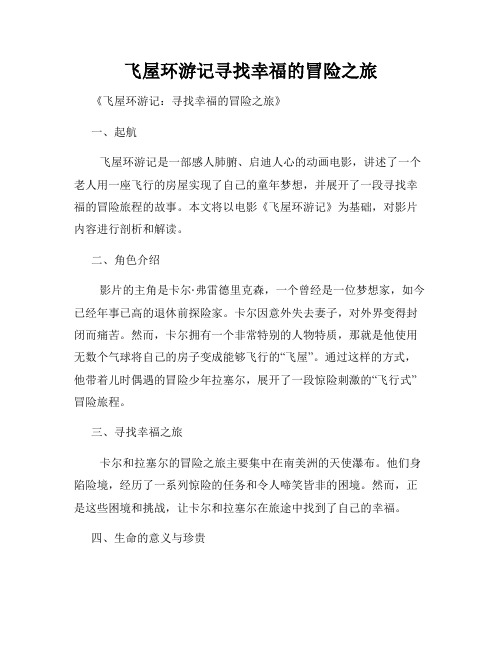 飞屋环游记寻找幸福的冒险之旅

《飞屋环游记：寻找幸福的冒险之旅》

一、起航

飞屋环游记是一部感人肺腑、启迪人心的动画电影，讲述了一个老人用一座飞行的房屋实现了自己的童年梦想，并展开了一段寻找幸福的冒险旅程的故事。本文将以电影《飞屋环游记》为基础，对影片内容进行剖析和解读。

二、角色介绍

影片的主角是卡尔·弗雷德里克森，一个曾经是一位梦想家，如今已经年事已高的退休前探险家。卡尔因意外失去妻子，对外界变得封闭而痛苦。然而，卡尔拥有一个非常特别的人物特质，那就是他使用无数个气球将自己的房子变成能够飞行的“飞屋”。通过这样的方式，他带着儿时偶遇的冒险少年拉塞尔，展开了一段惊险刺激的“飞行式”冒险旅程。

三、寻找幸福之旅

卡尔和拉塞尔的冒险之旅主要集中在南美洲的天使瀑布。他们身陷险境，经历了一系列惊险的任务和令人啼笑皆非的困境。然而，正是这些困境和挑战，让卡尔和拉塞尔在旅途中找到了自己的幸福。

四、生命的意义与珍贵